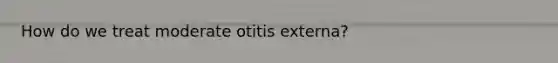 How do we treat moderate otitis externa?